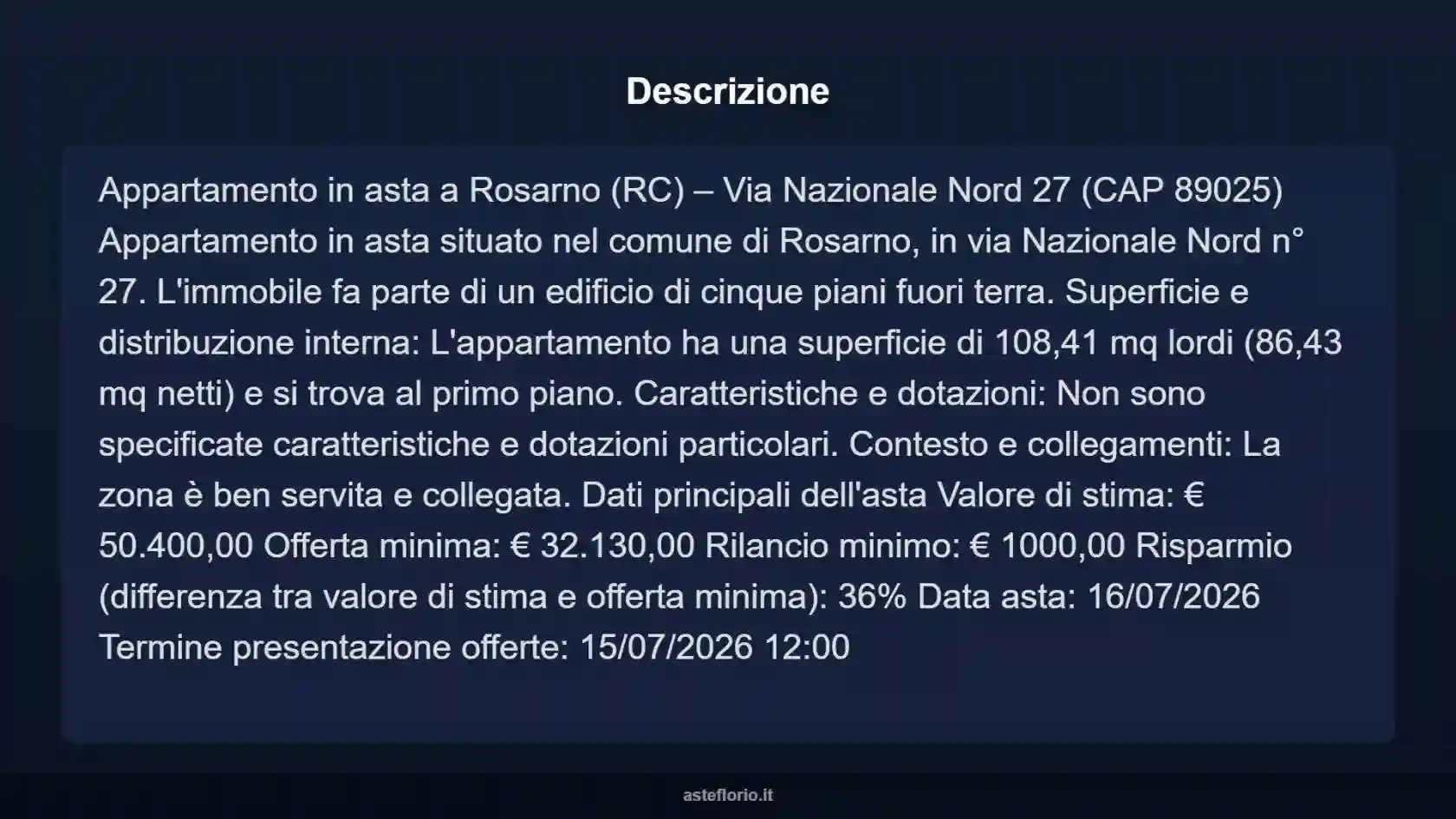 Descrizione

Appartamento in asta a Rosarno (RC) – Via Nazionale Nord 27 (CAP 89025) Appartamento in asta situato nel comune di Rosarno, in via Nazionale Nord n° 27. L'immobile fa parte di un edificio di cinque piani fuori terra. Superficie e distribuzione interna: L'appartamento ha una superficie di 108,41 mq lordi (86,43 mq netti) e si trova al primo piano. Caratteristiche e dotazioni: Non sono specificate caratteristiche e dotazioni particolari. Contesto e collegamenti: La zona è ben servita e collegata. Dati principali dell'asta Valore di stima: € 50.400,00 Offerta minima: € 32.130,00 Rilancio minimo: € 1000,00 Risparmio (differenza tra valore di stima e offerta minima): 36% Data asta: 16/07/2026 Termine presentazione offerte: 15/07/2026 12:00

asteflorio.it